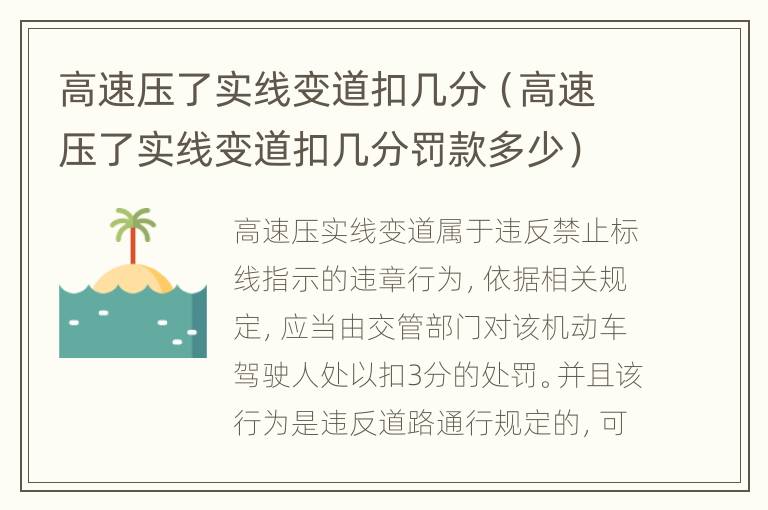 高速压了实线变道扣几分（高速压了实线变道扣几分罚款多少）

高速压实线变道属于违反禁止标线指示的违章行为，依据相关规定，应当由交管部门对该机动车驾驶人处以扣3分的处罚。并且该行为是违反道路通行规定的，可